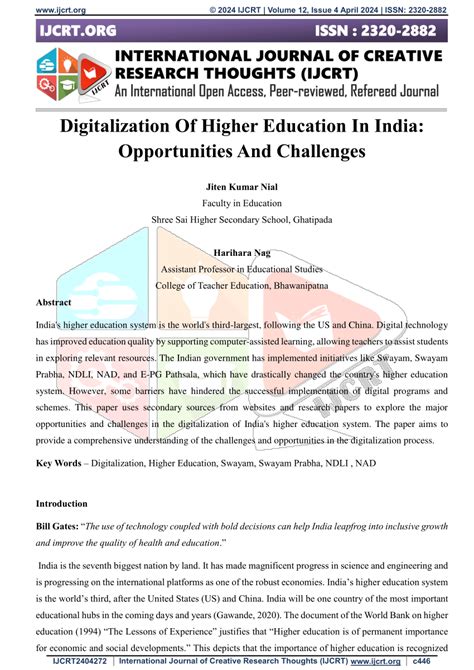 www.ijcrt.org © 2024 IJCRT | Volume 12, Issue 4 April 2024 | ISSN: 2320-2882

IJCRT.ORG ISSN : 2320-2882

IJCRT

INTERNATIONAL JOURNAL OF CREATIVE RESEARCH THOUGHTS (IJCRT)
An International Open Access, Peer-reviewed, Refereed Journal

Digitalization Of Higher Education In India: Opportunities And Challenges

Jiten Kumar Nial
Faculty in Education
Shree Sai Higher Secondary School, Ghatipada

Harihara Nag
Assistant Professor in Educational Studies
College of Teacher Education, Bhawanipatna

Abstract

India's higher education system is the world's third-largest, following the US and China. Digital technology has improved education quality by supporting computer-assisted learning, allowing teachers to assist students in exploring relevant resources. The Indian government has implemented initiatives like Swayam, Swayam Prabha, NDLI, NAD, and E-PG Pathsala, which have drastically changed the country's higher education system. However, some barriers have hindered the successful implementation of digital programs and schemes. This paper uses secondary sources from websites and research papers to explore the major opportunities and challenges in the digitalization of India's higher education system. The paper aims to provide a comprehensive understanding of the challenges and opportunities in the digitalization process.

Key Words – Digitalization, Higher Education, Swayam, Swayam Prabha, NDLI , NAD

Introduction

Bill Gates: "The use of technology coupled with bold decisions can help India leapfrog into inclusive growth and improve the quality of health and education."

India is the seventh biggest nation by land. It has made magnificent progress in science and engineering and is progressing on the international platforms as one of the robust economies. India's higher education system is the world's third, after the United States (US) and China. India will be one country of the most important educational hubs in the coming days and years (Gawande, 2020). The document of the World Bank on higher education (1994) "The Lessons of Experience" justifies that "Higher education is of permanent importance for economic and social developments." This depicts that the importance of higher education is recognized

IJCRT2404272 | International Journal of Creative Research Thoughts (IJCRT) www.ijcrt.org | c446